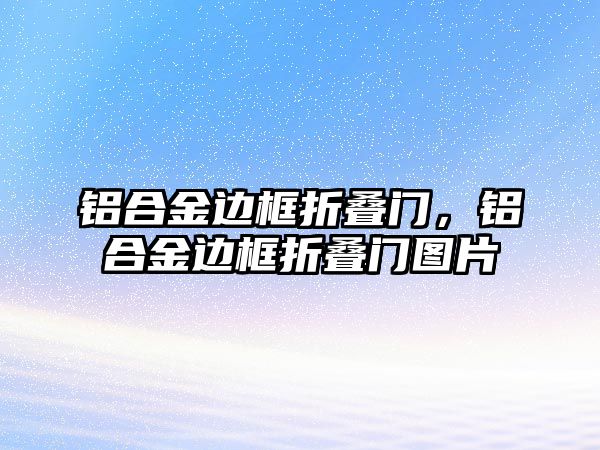 铝合金边框折叠门，铝合金边框折叠门图片